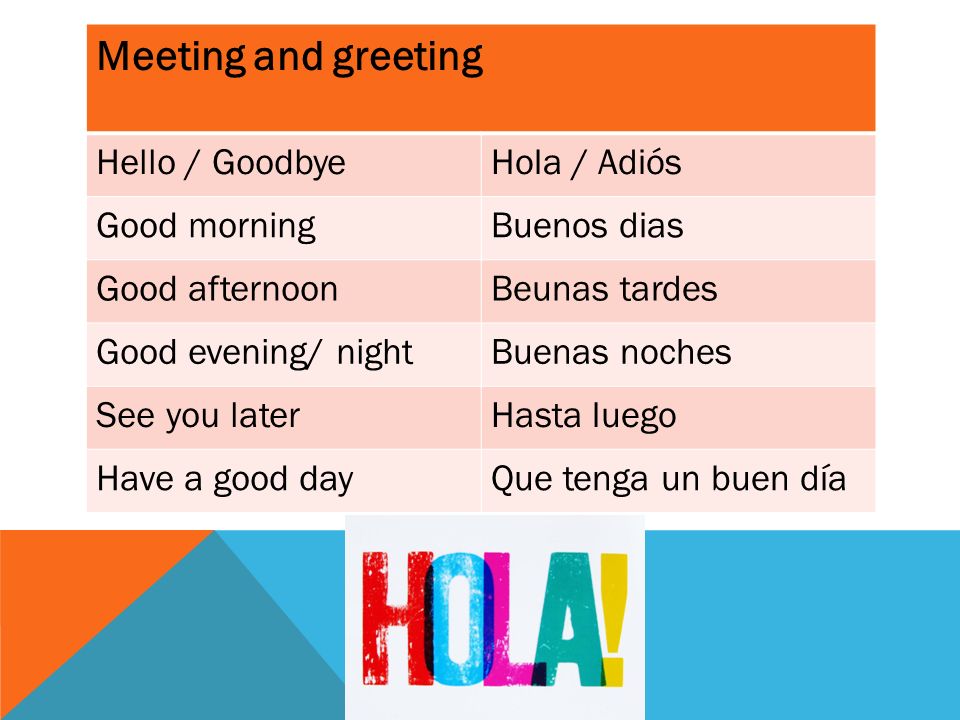 | Meeting and greeting | |
|---|---|
| Hello / Goodbye | Hola / Adiós |
| Good morning | Buenos dias |
| Good afternoon | Beunas tardes |
| Good evening/ night | Buenas noches |
| See you later | Hasta luego |
| Have a good day | Que tenga un buen día |

HOLA!